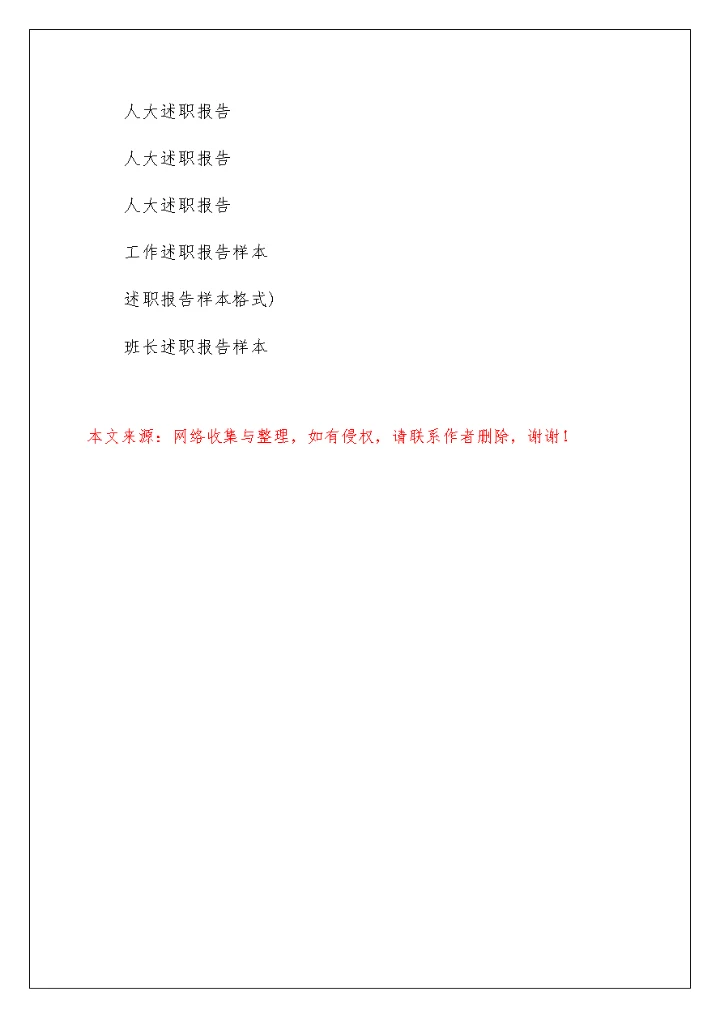 人大述职报告

人大述职报告

人大述职报告

工作述职报告样本

述职报告样本格式)

班长述职报告样本

本文来源：网络收集与整理，如有侵权，请联系作者删除，谢谢！